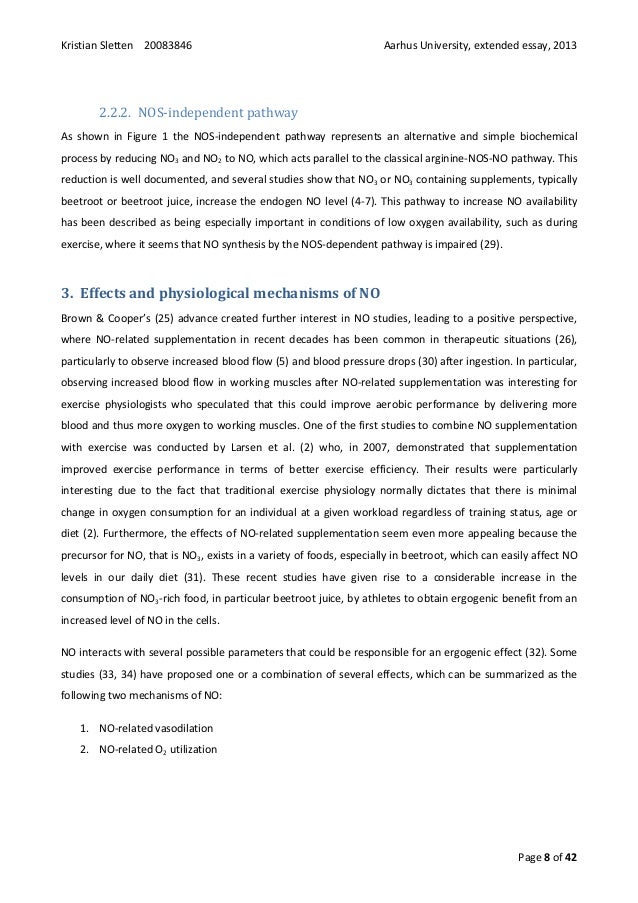 Kristian Sletten 20083846

Aarhus University, extended essay, 2013

2.2.2. NOS-independent pathway

As shown in Figure 1 the NOS-independent pathway represents an alternative and simple biochemical process by reducing $NO_3$ and $NO_2$ to NO, which acts parallel to the classical arginine-NOS-NO pathway. This reduction is well documented, and several studies show that $NO_3$ or $NO_3$ containing supplements, typically beetroot or beetroot juice, increase the endogen NO level (4-7). This pathway to increase NO availability has been described as being especially important in conditions of low oxygen availability, such as during exercise, where it seems that NO synthesis by the NOS-dependent pathway is impaired (29).

3. Effects and physiological mechanisms of NO

Brown & Cooper's (25) advance created further interest in NO studies, leading to a positive perspective, where NO-related supplementation in recent decades has been common in therapeutic situations (26), particularly to observe increased blood flow (5) and blood pressure drops (30) after ingestion. In particular, observing increased blood flow in working muscles after NO-related supplementation was interesting for exercise physiologists who speculated that this could improve aerobic performance by delivering more blood and thus more oxygen to working muscles. One of the first studies to combine NO supplementation with exercise was conducted by Larsen et al. (2) who, in 2007, demonstrated that supplementation improved exercise performance in terms of better exercise efficiency. Their results were particularly interesting due to the fact that traditional exercise physiology normally dictates that there is minimal change in oxygen consumption for an individual at a given workload regardless of training status, age or diet (2). Furthermore, the effects of NO-related supplementation seem even more appealing because the precursor for NO, that is $NO_3$, exists in a variety of foods, especially in beetroot, which can easily affect NO levels in our daily diet (31). These recent studies have given rise to a considerable increase in the consumption of $NO_3$-rich food, in particular beetroot juice, by athletes to obtain ergogenic benefit from an increased level of NO in the cells.

NO interacts with several possible parameters that could be responsible for an ergogenic effect (32). Some studies (33, 34) have proposed one or a combination of several effects, which can be summarized as the following two mechanisms of NO:

1. NO-related vasodilation
2. NO-related $O_2$ utilization

Page 8 of 42